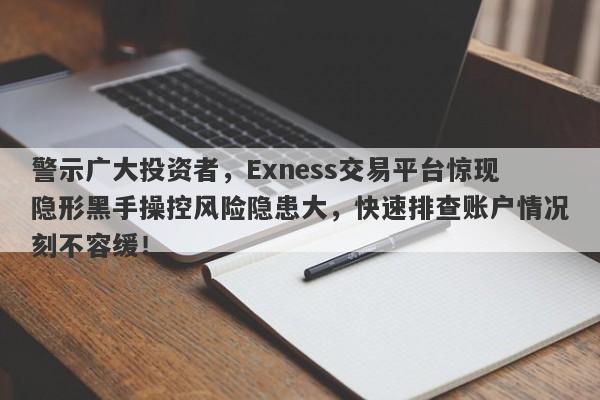 警示广大投资者，Exness交易平台惊现隐形黑手操控风险隐患大，快速排查账户情况刻不容缓！